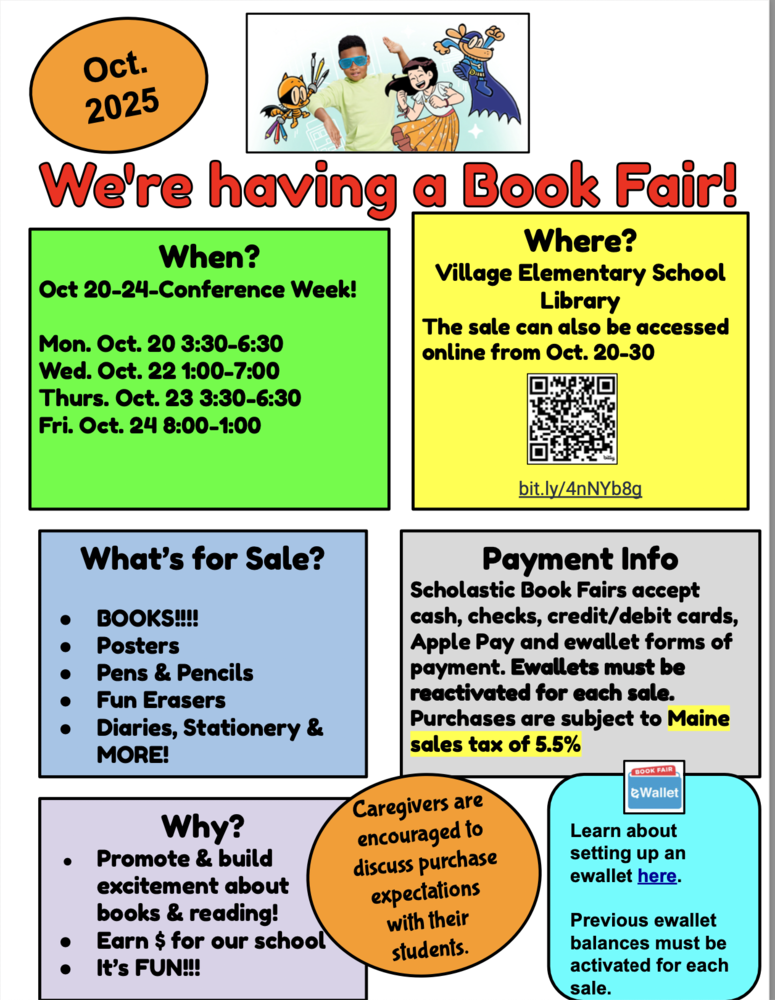 Oct. 2025

We're having a Book Fair!

When?
Oct 20-24-Conference Week!

Mon. Oct. 20 3:30-6:30
Wed. Oct. 22 1:00-7:00
Thurs. Oct. 23 3:30-6:30
Fri. Oct. 24 8:00-1:00

Where?
Village Elementary School Library
The sale can also be accessed online from Oct. 20-30

bit.ly/4nNYb8g

What's for Sale?

• BOOKS!!!!
• Posters
• Pens & Pencils
• Fun Erasers
• Diaries, Stationery & MORE!

Payment Info
Scholastic Book Fairs accept cash, checks, credit/debit cards, Apple Pay and ewallet forms of payment. Ewallets must be reactivated for each sale. Purchases are subject to Maine sales tax of 5.5%

Why?
• Promote & build excitement about books & reading!
• Earn $ for our school
• It's FUN!!!

Caregivers are encouraged to discuss purchase expectations with their students.

BOOK FAIR
eWallet

Learn about setting up an ewallet here.

Previous ewallet balances must be activated for each sale.